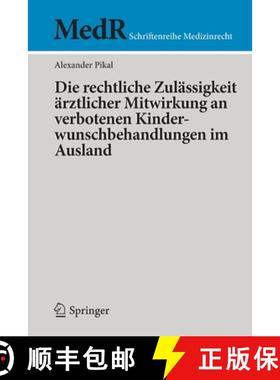 MedR Schriftenreihe Medizinrecht

Alexander Pikal

Die rechtliche Zulässigkeit ärztlicher Mitwirkung an verbotenen Kinderwunschbehandlungen im Ausland

Springer

顺丰包邮

正版保